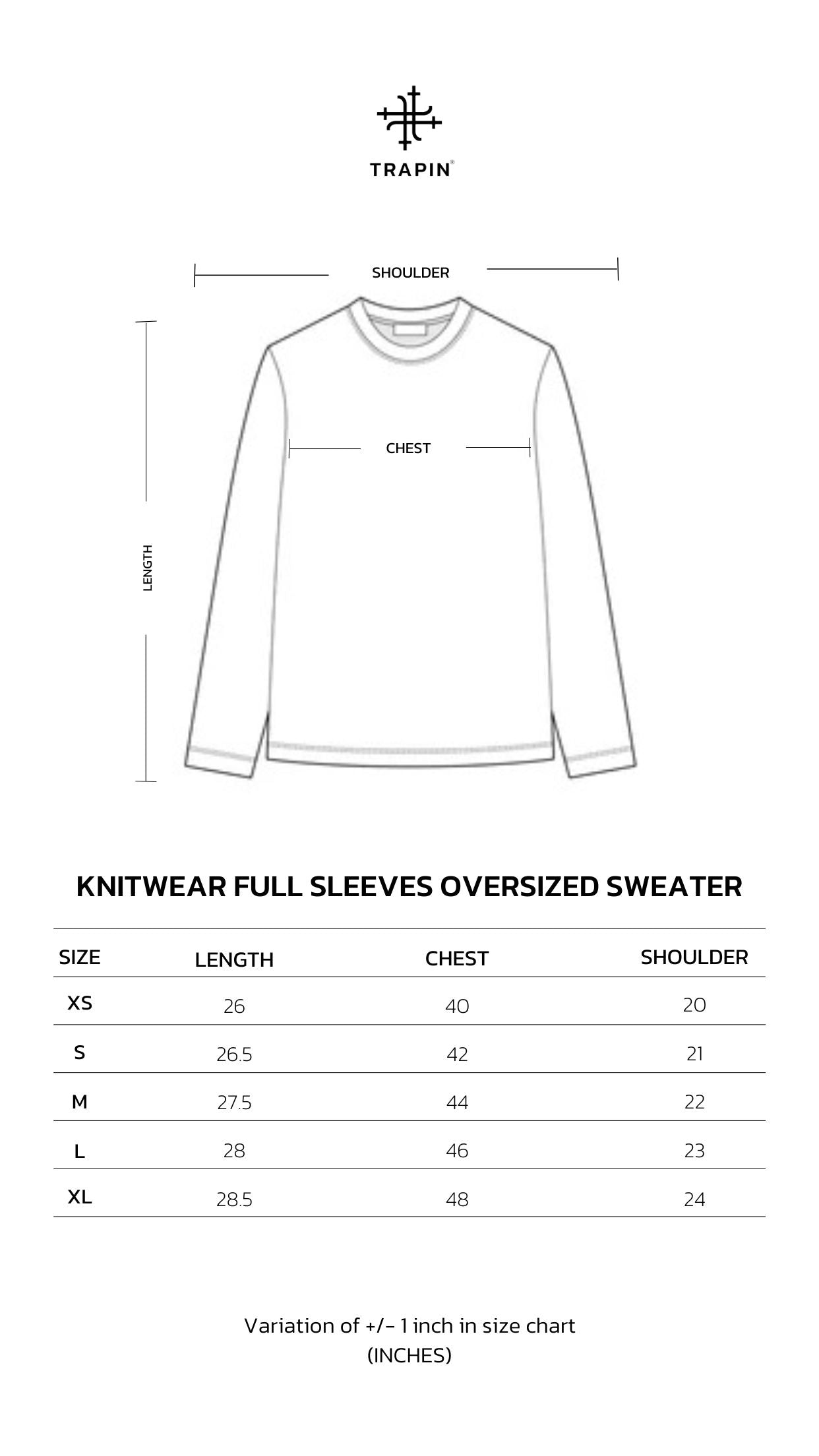 TRAPIN®

SHOULDER

CHEST

LENGTH

KNITWEAR FULL SLEEVES OVERSIZED SWEATER

| SIZE | LENGTH | CHEST | SHOULDER |
|---|---|---|---|
| XS | 26 | 40 | 20 |
| S | 26.5 | 42 | 21 |
| M | 27.5 | 44 | 22 |
| L | 28 | 46 | 23 |
| XL | 28.5 | 48 | 24 |

Variation of +/- 1 inch in size chart
(INCHES)